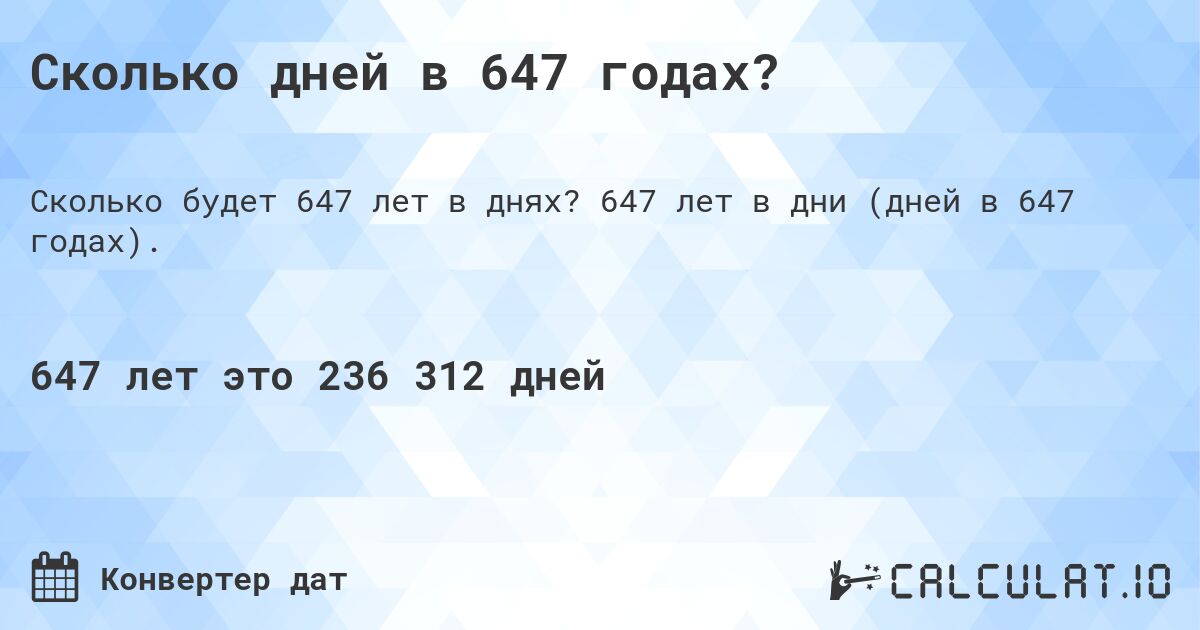 Сколько дней в 647 годах?

Сколько будет 647 лет в днях? 647 лет в дни (дней в 647 годах).

647 лет это 236 312 дней

Конвертер дат

CALCULAT.IO